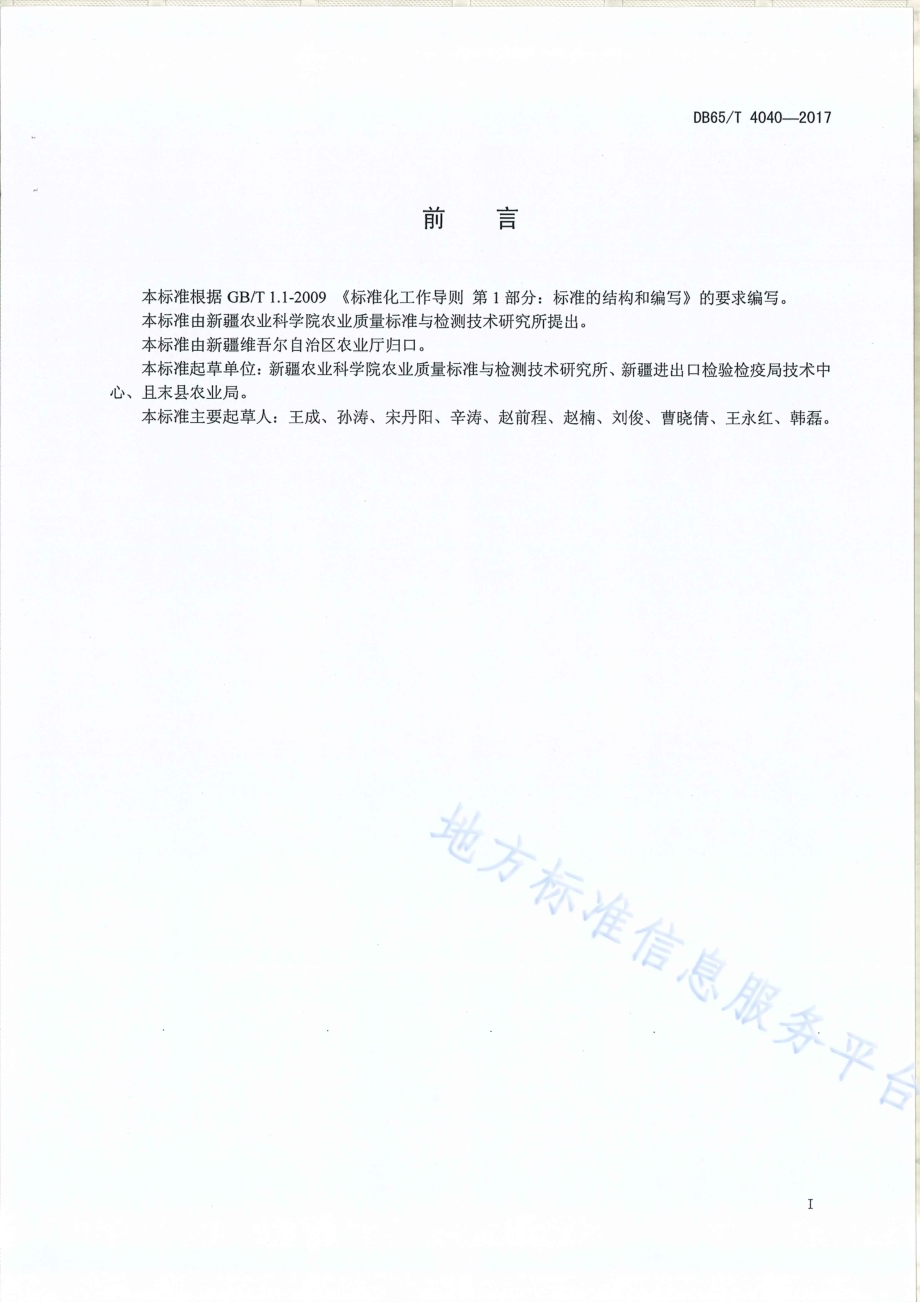 DB65/T 4040—2017

前　言

本标准根据 GB/T 1.1-2009 《标准化工作导则 第 1 部分：标准的结构和编写》的要求编写。

本标准由新疆农业科学院农业质量标准与检测技术研究所提出。

本标准由新疆维吾尔自治区农业厅归口。

本标准起草单位：新疆农业科学院农业质量标准与检测技术研究所、新疆进出口检验检疫局技术中心、且末县农业局。

本标准主要起草人：王成、孙涛、宋丹阳、辛涛、赵前程、赵楠、刘俊、曹晓倩、王永红、韩磊。

地方标准信息服务平台

I